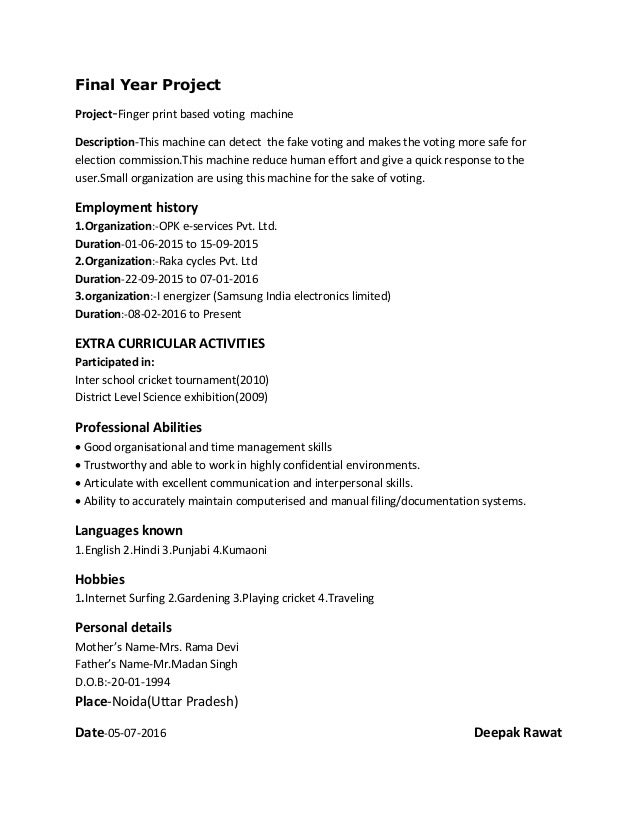 Final Year Project

Project-Finger print based voting machine

Description-This machine can detect the fake voting and makes the voting more safe for election commission.This machine reduce human effort and give a quick response to the user.Small organization are using this machine for the sake of voting.

Employment history
1.Organization:-OPK e-services Pvt. Ltd.
Duration-01-06-2015 to 15-09-2015
2.Organization:-Raka cycles Pvt. Ltd
Duration-22-09-2015 to 07-01-2016
3.organization:-I energizer (Samsung India electronics limited)
Duration:-08-02-2016 to Present

EXTRA CURRICULAR ACTIVITIES
Participated in:
Inter school cricket tournament(2010)
District Level Science exhibition(2009)

Professional Abilities
• Good organisational and time management skills
• Trustworthy and able to work in highly confidential environments.
• Articulate with excellent communication and interpersonal skills.
• Ability to accurately maintain computerised and manual filing/documentation systems.

Languages known
1.English 2.Hindi 3.Punjabi 4.Kumaoni

Hobbies
1.Internet Surfing 2.Gardening 3.Playing cricket 4.Traveling

Personal details
Mother's Name-Mrs. Rama Devi
Father's Name-Mr.Madan Singh
D.O.B:-20-01-1994
Place-Noida(Uttar Pradesh)

Date-05-07-2016

Deepak Rawat